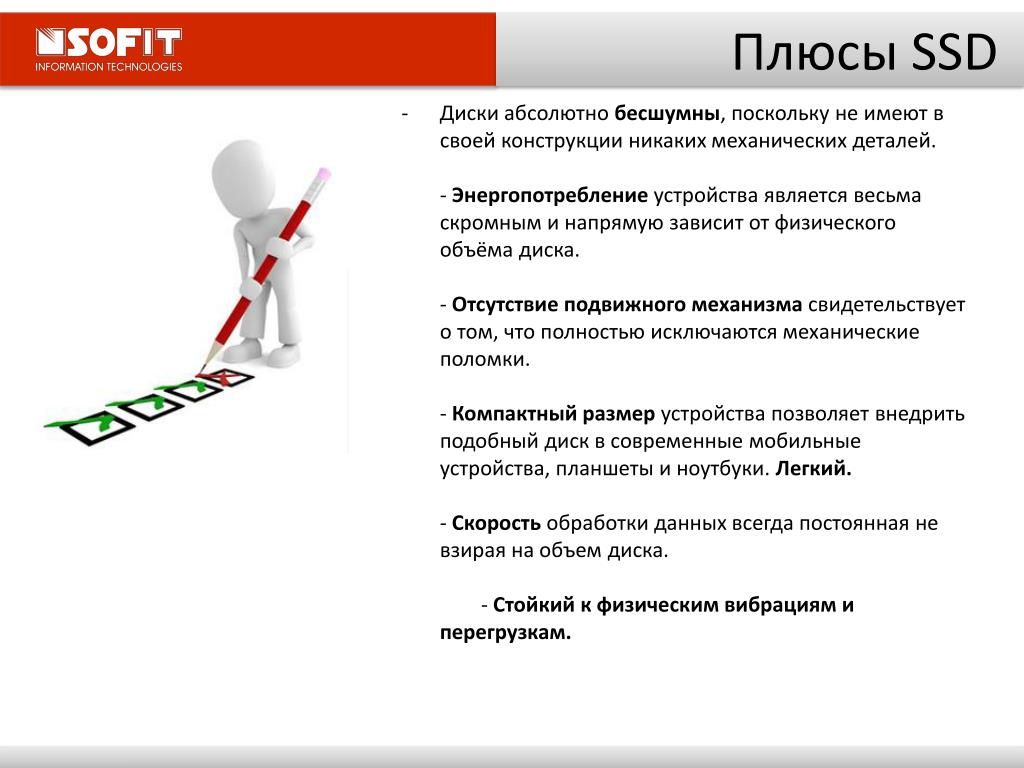 SOFIT
INFORMATION TECHNOLOGIES

Плюсы SSD

- Диски абсолютно бесшумны, поскольку не имеют в своей конструкции никаких механических деталей.

- Энергопотребление устройства является весьма скромным и напрямую зависит от физического объёма диска.

- Отсутствие подвижного механизма свидетельствует о том, что полностью исключаются механические поломки.

- Компактный размер устройства позволяет внедрить подобный диск в современные мобильные устройства, планшеты и ноутбуки. Легкий.

- Скорость обработки данных всегда постоянная не взирая на объем диска.

- Стойкий к физическим вибрациям и перегрузкам.